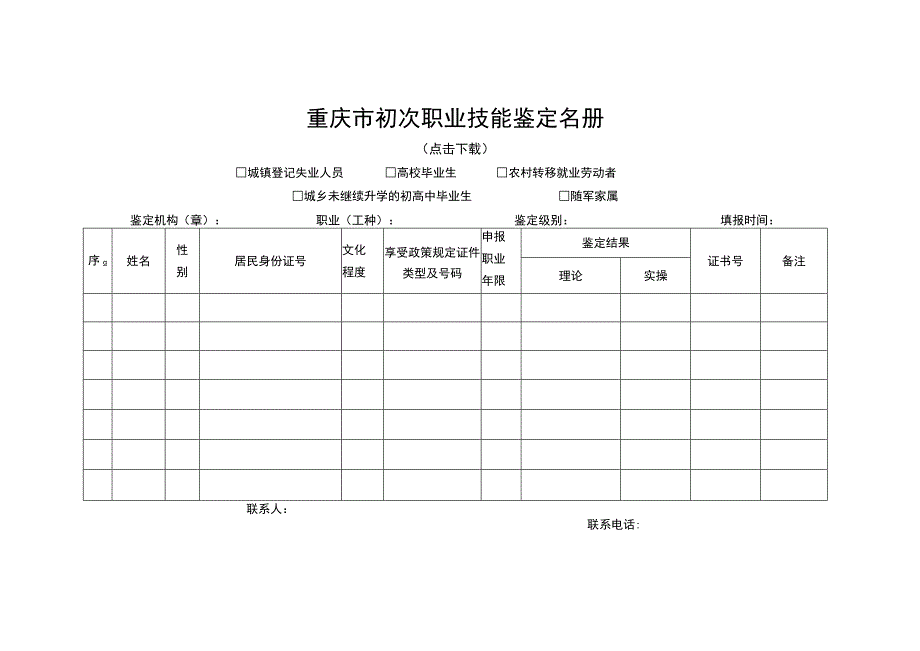 重庆市初次职业技能鉴定名册

（点击下载）

□城镇登记失业人员　□高校毕业生　□农村转移就业劳动者

□城乡未继续升学的初高中毕业生　□随军家属

鉴定机构（章）：　职业（工种）：　鉴定级别：　填报时间：

| 序号 | 姓名 | 性别 | 居民身份证号 | 文化程度 | 享受政策规定证件类型及号码 | 申报职业年限 | 鉴定结果 理论 | 鉴定结果 实操 | 证书号 | 备注 |
|---|---|---|---|---|---|---|---|---|---|---|
| | | | | | | | | | | |
| | | | | | | | | | | |
| | | | | | | | | | | |
| | | | | | | | | | | |
| | | | | | | | | | | |
| | | | | | | | | | | |
| | | | | | | | | | | |

联系人：

联系电话：